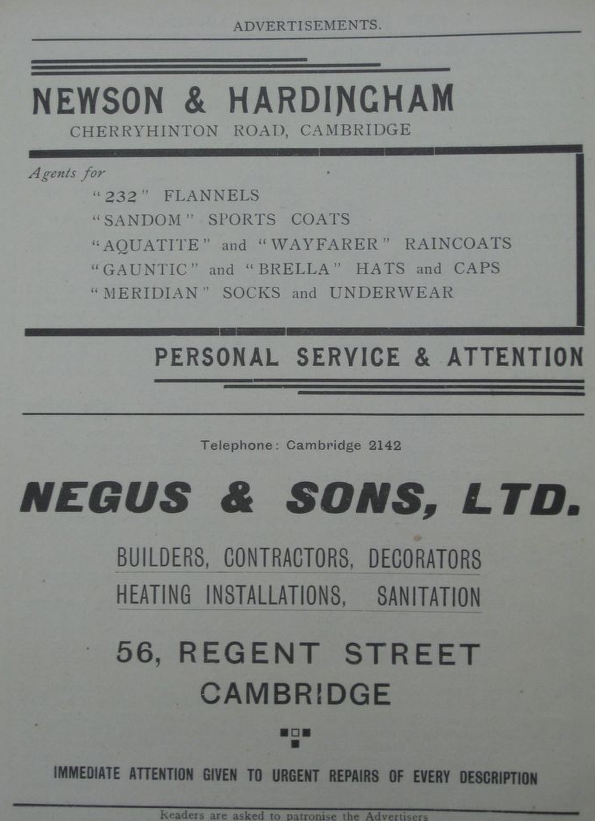 ADVERTISEMENTS.

NEWSON & HARDINGHAM
CHERRYHINTON ROAD, CAMBRIDGE

Agents for
"232" FLANNELS
"SANDOM" SPORTS COATS
"AQUATITE" and "WAYFARER" RAINCOATS
"GAUNTIC" and "BRELLA" HATS and CAPS
"MERIDIAN" SOCKS and UNDERWEAR

PERSONAL SERVICE & ATTENTION

Telephone: Cambridge 2142

NEGUS & SONS, LTD.

BUILDERS, CONTRACTORS, DECORATORS
HEATING INSTALLATIONS, SANITATION

56, REGENT STREET
CAMBRIDGE

IMMEDIATE ATTENTION GIVEN TO URGENT REPAIRS OF EVERY DESCRIPTION

Readers are asked to patronise the Advertisers